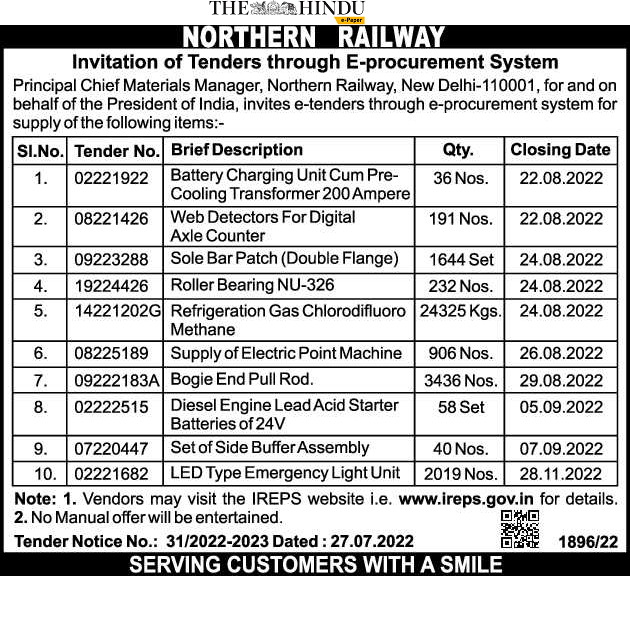 THE HINDU
e-Paper

NORTHERN RAILWAY

Invitation of Tenders through E-procurement System

Principal Chief Materials Manager, Northern Railway, New Delhi-110001, for and on behalf of the President of India, invites e-tenders through e-procurement system for supply of the following items:-

| Sl.No. | Tender No. | Brief Description | Qty. | Closing Date |
|---|---|---|---|---|
| 1. | 02221922 | Battery Charging Unit Cum Pre-Cooling Transformer 200 Ampere | 36 Nos. | 22.08.2022 |
| 2. | 08221426 | Web Detectors For Digital Axle Counter | 191 Nos. | 22.08.2022 |
| 3. | 09223288 | Sole Bar Patch (Double Flange) | 1644 Set | 24.08.2022 |
| 4. | 19224426 | Roller Bearing NU-326 | 232 Nos. | 24.08.2022 |
| 5. | 14221202G | Refrigeration Gas Chlorodifluoro Methane | 24325 Kgs. | 24.08.2022 |
| 6. | 08225189 | Supply of Electric Point Machine | 906 Nos. | 26.08.2022 |
| 7. | 09222183A | Bogie End Pull Rod. | 3436 Nos. | 29.08.2022 |
| 8. | 02222515 | Diesel Engine Lead Acid Starter Batteries of 24V | 58 Set | 05.09.2022 |
| 9. | 07220447 | Set of Side Buffer Assembly | 40 Nos. | 07.09.2022 |
| 10. | 02221682 | LED Type Emergency Light Unit | 2019 Nos. | 28.11.2022 |

Note: 1. Vendors may visit the IREPS website i.e. www.ireps.gov.in for details.
2. No Manual offer will be entertained.

Tender Notice No.: 31/2022-2023 Dated : 27.07.2022 1896/22

SERVING CUSTOMERS WITH A SMILE